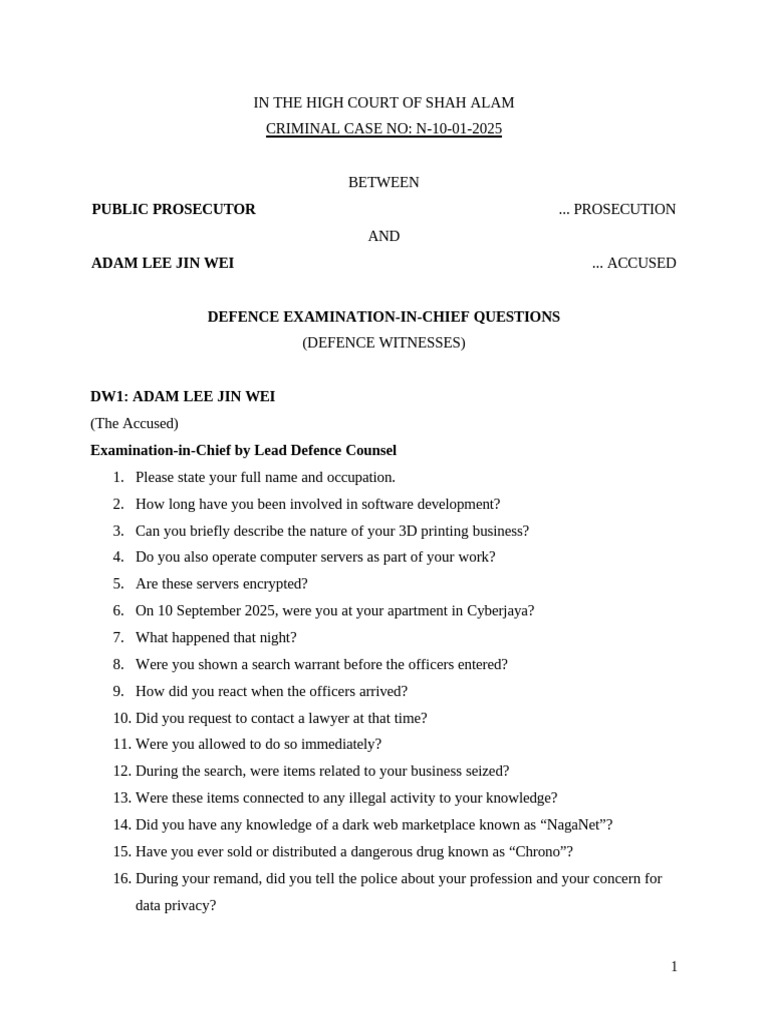 IN THE HIGH COURT OF SHAH ALAM
CRIMINAL CASE NO: N-10-01-2025

BETWEEN

PUBLIC PROSECUTOR ... PROSECUTION

AND

ADAM LEE JIN WEI ... ACCUSED

DEFENCE EXAMINATION-IN-CHIEF QUESTIONS
(DEFENCE WITNESSES)

DW1: ADAM LEE JIN WEI
(The Accused)
Examination-in-Chief by Lead Defence Counsel
1. Please state your full name and occupation.
2. How long have you been involved in software development?
3. Can you briefly describe the nature of your 3D printing business?
4. Do you also operate computer servers as part of your work?
5. Are these servers encrypted?
6. On 10 September 2025, were you at your apartment in Cyberjaya?
7. What happened that night?
8. Were you shown a search warrant before the officers entered?
9. How did you react when the officers arrived?
10. Did you request to contact a lawyer at that time?
11. Were you allowed to do so immediately?
12. During the search, were items related to your business seized?
13. Were these items connected to any illegal activity to your knowledge?
14. Did you have any knowledge of a dark web marketplace known as "NagaNet"?
15. Have you ever sold or distributed a dangerous drug known as "Chrono"?
16. During your remand, did you tell the police about your profession and your concern for data privacy?

1